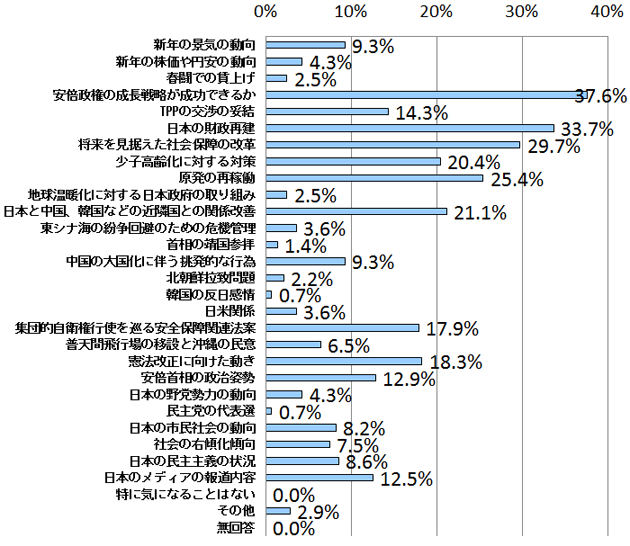 0% 10% 20% 30% 40%

新年の景気の動向 9.3%
新年の株価や円安の動向 4.3%
春闘での賃上げ 2.5%
安倍政権の成長戦略が成功できるか 37.6%
TPPの交渉の妥結 14.3%
日本の財政再建 33.7%
将来を見据えた社会保障の改革 29.7%
少子高齢化に対する対策 20.4%
原発の再稼働 25.4%
地球温暖化に対する日本政府の取り組み 2.5%
日本と中国、韓国などの近隣国との関係改善 21.1%
東シナ海の紛争回避のための危機管理 3.6%
首相の靖国参拝 1.4%
中国の大国化に伴う挑発的な行為 9.3%
北朝鮮拉致問題 2.2%
韓国の反日感情 0.7%
日米関係 3.6%
集団的自衛権行使を巡る安全保障関連法案 17.9%
普天間飛行場の移設と沖縄の民意 6.5%
憲法改正に向けた動き 18.3%
安倍首相の政治姿勢 12.9%
日本の野党勢力の動向 4.3%
民主党の代表選 0.7%
日本の市民社会の動向 8.2%
社会の右傾化傾向 7.5%
日本の民主主義の状況 8.6%
日本のメディアの報道内容 12.5%
特に気になることはない 0.0%
その他 2.9%
無回答 0.0%